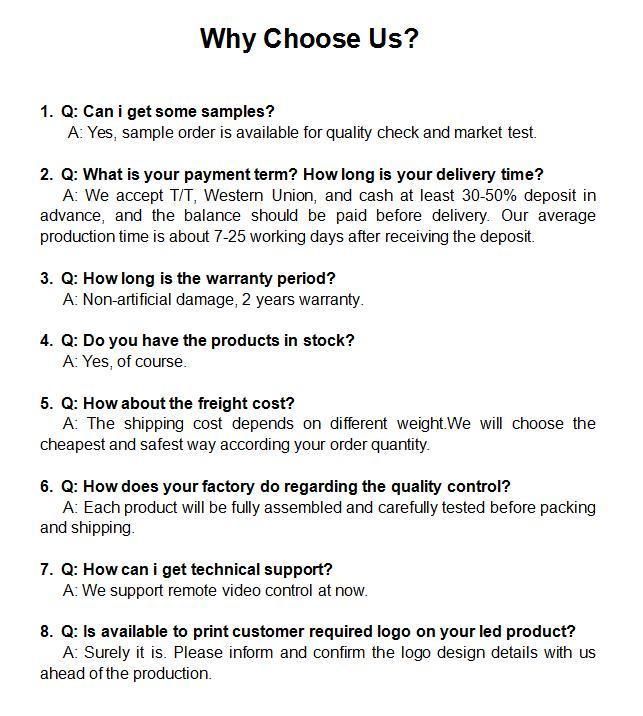 Why Choose Us?

1. Q: Can i get some samples?
A: Yes, sample order is available for quality check and market test.

2. Q: What is your payment term? How long is your delivery time?
A: We accept T/T, Western Union, and cash at least 30-50% deposit in advance, and the balance should be paid before delivery. Our average production time is about 7-25 working days after receiving the deposit.

3. Q: How long is the warranty period?
A: Non-artificial damage, 2 years warranty.

4. Q: Do you have the products in stock?
A: Yes, of course.

5. Q: How about the freight cost?
A: The shipping cost depends on different weight.We will choose the cheapest and safest way according your order quantity.

6. Q: How does your factory do regarding the quality control?
A: Each product will be fully assembled and carefully tested before packing and shipping.

7. Q: How can i get technical support?
A: We support remote video control at now.

8. Q: Is available to print customer required logo on your led product?
A: Surely it is. Please inform and confirm the logo design details with us ahead of the production.